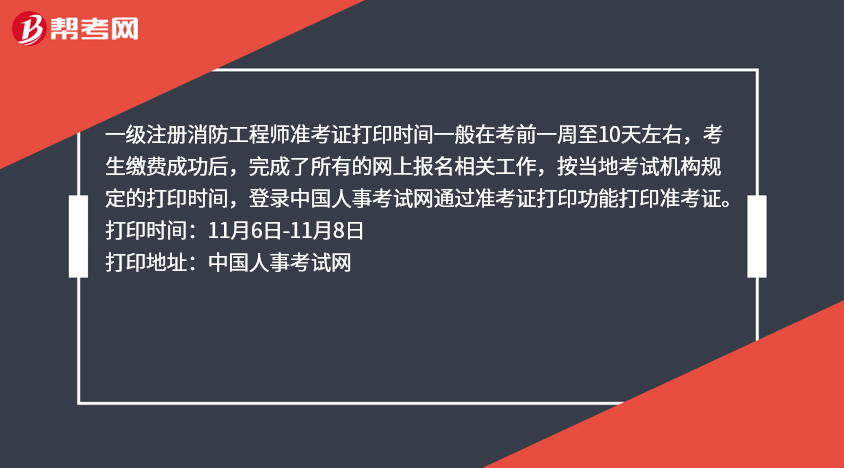 帮考网

一级注册消防工程师准考证打印时间一般在考前一周至10天左右，考生缴费成功后，完成了所有的网上报名相关工作，按当地考试机构规定的打印时间，登录中国人事考试网通过准考证打印功能打印准考证。
打印时间：11月6日-11月8日
打印地址：中国人事考试网